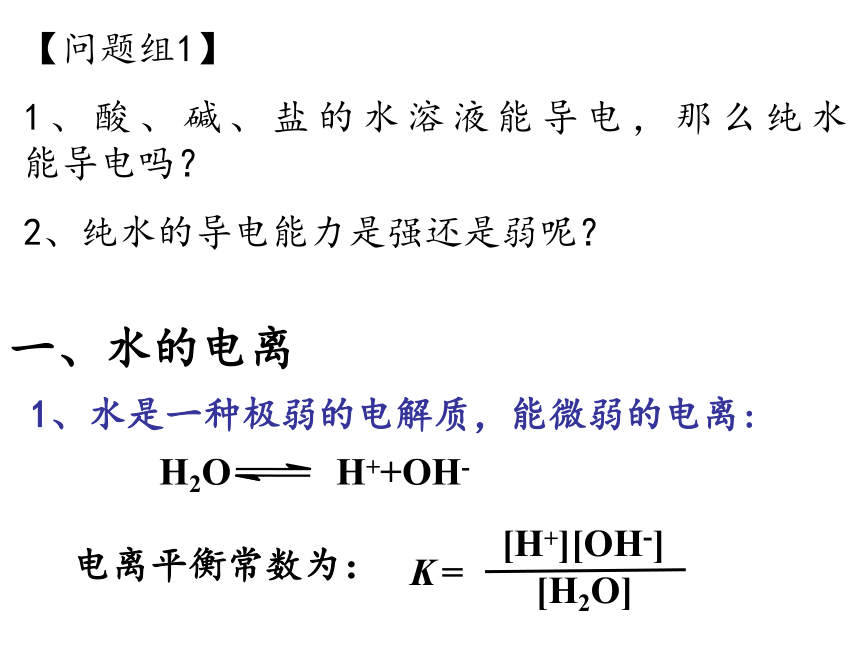 【问题组1】

1、酸、碱、盐的水溶液能导电，那么纯水能导电吗？

2、纯水的导电能力是强还是弱呢？

一、水的电离

1、水是一种极弱的电解质，能微弱的电离：

$H_2O \rightleftharpoons H^+ + OH^-$

电离平衡常数为： $K = \frac{[H^+][OH^-]}{[H_2O]}$